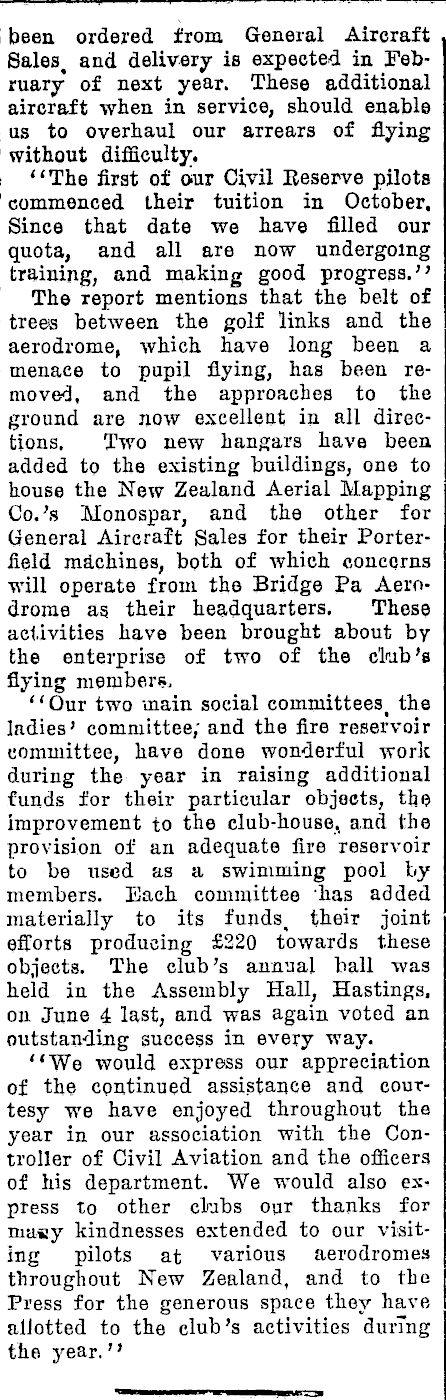 been ordered from General Aircraft Sales, and delivery is expected in February of next year. These additional aircraft when in service, should enable us to overhaul our arrears of flying without difficulty.

"The first of our Civil Reserve pilots commenced their tuition in October. Since that date we have filled our quota, and all are now undergoing training, and making good progress."

The report mentions that the belt of trees between the golf links and the aerodrome, which have long been a menace to pupil flying, has been removed, and the approaches to the ground are now excellent in all directions. Two new hangars have been added to the existing buildings, one to house the New Zealand Aerial Mapping Co.'s Monospar, and the other for General Aircraft Sales for their Porterfield machines, both of which concerns will operate from the Bridge Pa Aerodrome as their headquarters. These activities have been brought about by the enterprise of two of the club's flying members.

"Our two main social committees, the ladies' committee, and the fire reservoir committee, have done wonderful work during the year in raising additional funds for their particular objects, the improvement to the club-house, and the provision of an adequate fire reservoir to be used as a swimming pool by members. Each committee has added materially to its funds, their joint efforts producing £220 towards these objects. The club's annual ball was held in the Assembly Hall, Hastings, on June 4 last, and was again voted an outstanding success in every way.

"We would express our appreciation of the continued assistance and courtesy we have enjoyed throughout the year in our association with the Controller of Civil Aviation and the officers of his department. We would also express to other clubs our thanks for many kindnesses extended to our visiting pilots at various aerodromes throughout New Zealand, and to the Press for the generous space they have allotted to the club's activities during the year."